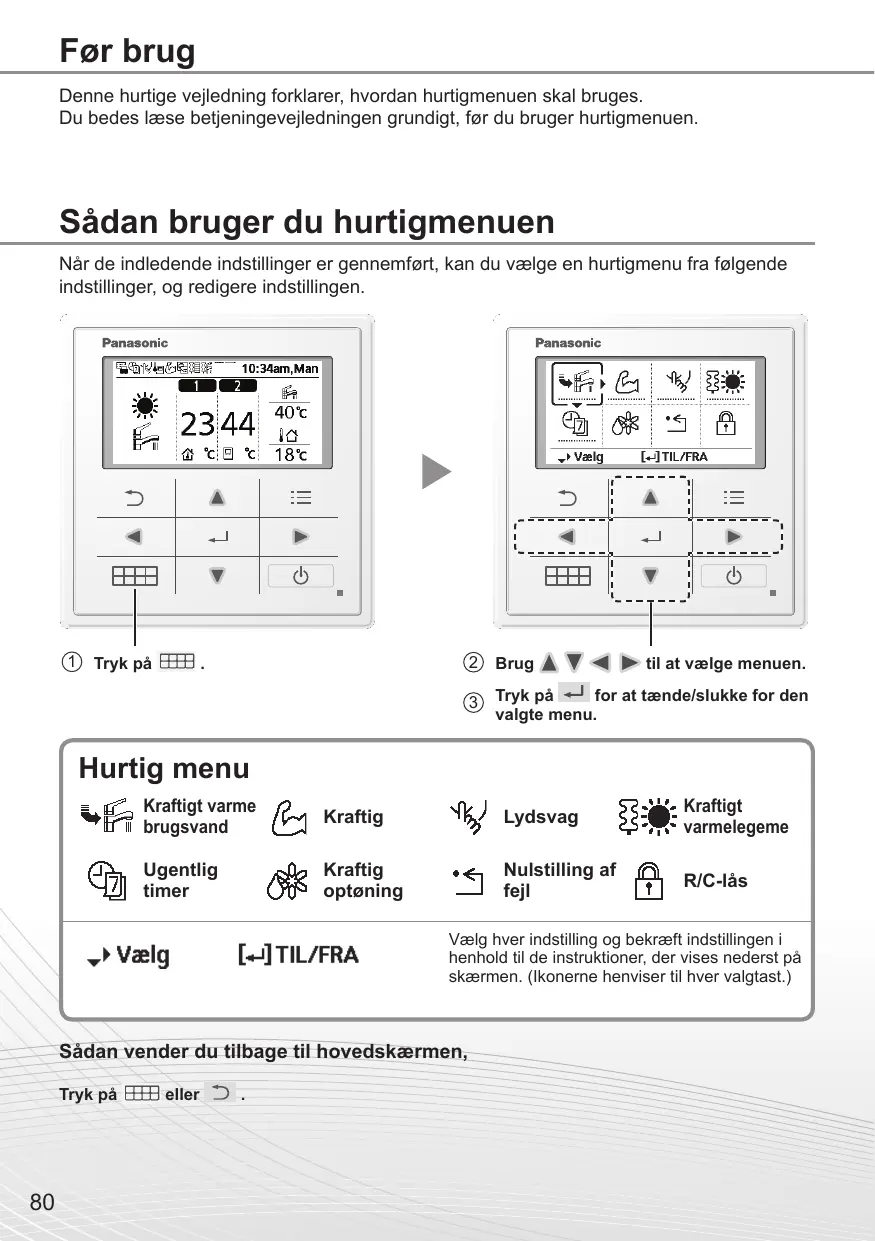 Før brug

Denne hurtige vejledning forklarer, hvordan hurtigmenuen skal bruges.
Du bedes læse betjeningevejledningen grundigt, før du bruger hurtigmenuen.

Sådan bruger du hurtigmenuen

Når de indledende indstillinger er gennemført, kan du vælge en hurtigmenu fra følgende indstillinger, og redigere indstillingen.

Panasonic

10:34am,Man

1 2

23 44

40℃

18℃

℃ ℃

Panasonic

Vælg [↵] TIL/FRA

① Tryk på .

② Brug til at vælge menuen.

③ Tryk på for at tænde/slukke for den valgte menu.

Hurtig menu

Kraftigt varme brugsvand

Kraftig

Lydsvag

Kraftigt varmelegeme

Ugentlig timer

Kraftig optøning

Nulstilling af fejl

R/C-lås

Vælg [↵] TIL/FRA

Vælg hver indstilling og bekræft indstillingen i henhold til de instruktioner, der vises nederst på skærmen. (Ikonerne henviser til hver valgtast.)

Sådan vender du tilbage til hovedskærmen,

Tryk på eller .

80